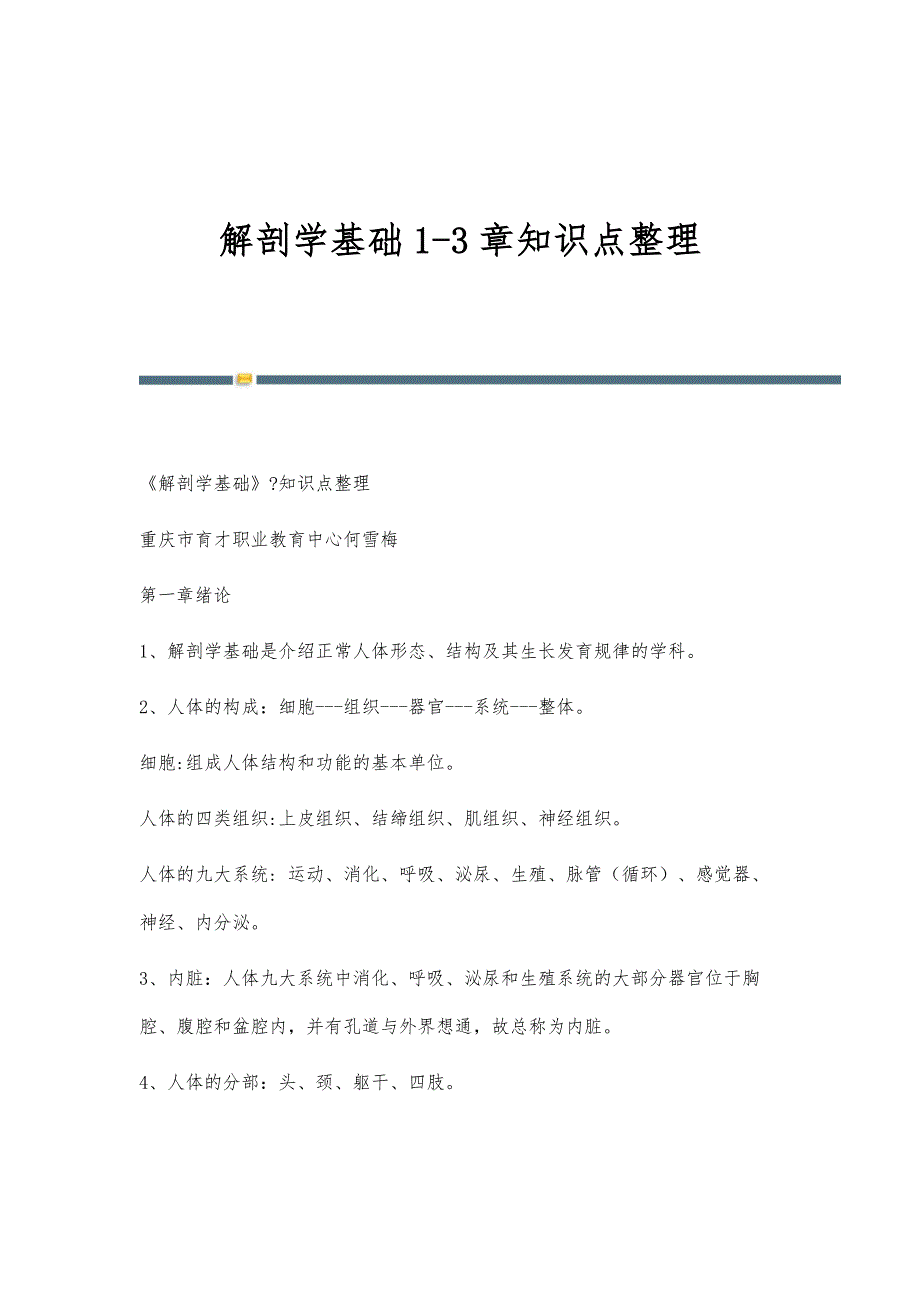 解剖学基础1-3章知识点整理

《解剖学基础》?知识点整理

重庆市育才职业教育中心何雪梅

第一章绪论

1、解剖学基础是介绍正常人体形态、结构及其生长发育规律的学科。

2、人体的构成：细胞---组织---器官---系统---整体。

细胞:组成人体结构和功能的基本单位。

人体的四类组织:上皮组织、结缔组织、肌组织、神经组织。

人体的九大系统：运动、消化、呼吸、泌尿、生殖、脉管（循环）、感觉器、神经、内分泌。

3、内脏：人体九大系统中消化、呼吸、泌尿和生殖系统的大部分器官位于胸腔、腹腔和盆腔内，并有孔道与外界想通，故总称为内脏。

4、人体的分部：头、颈、躯干、四肢。